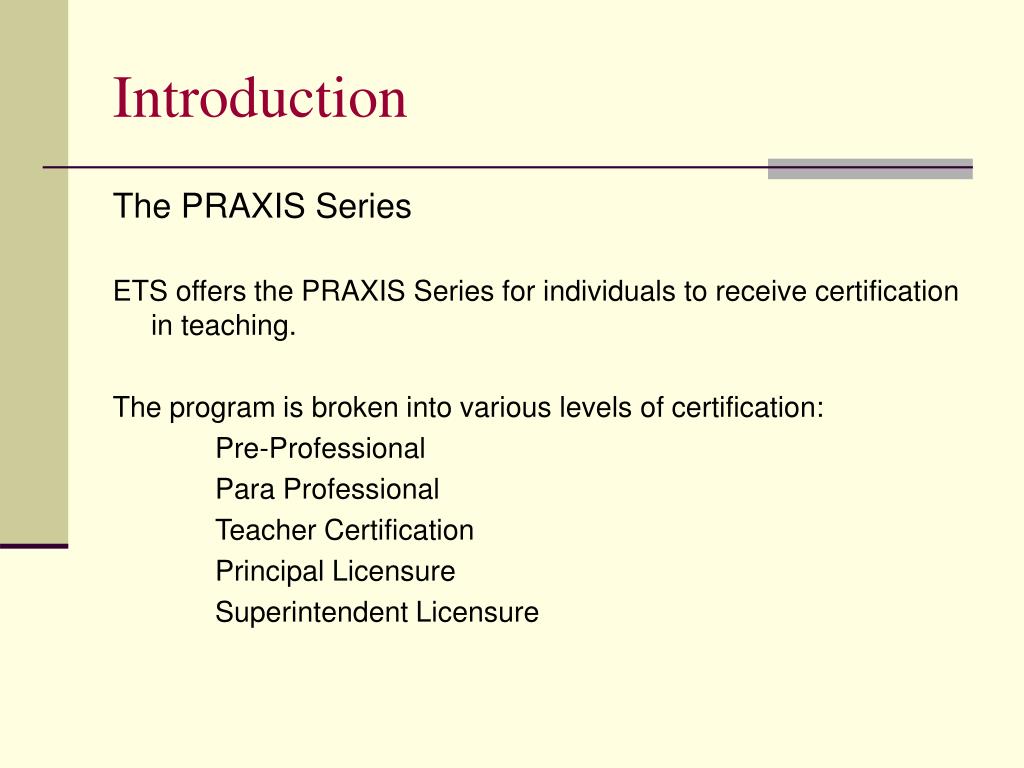 Introduction

The PRAXIS Series

ETS offers the PRAXIS Series for individuals to receive certification in teaching.

The program is broken into various levels of certification:
Pre-Professional
Para Professional
Teacher Certification
Principal Licensure
Superintendent Licensure